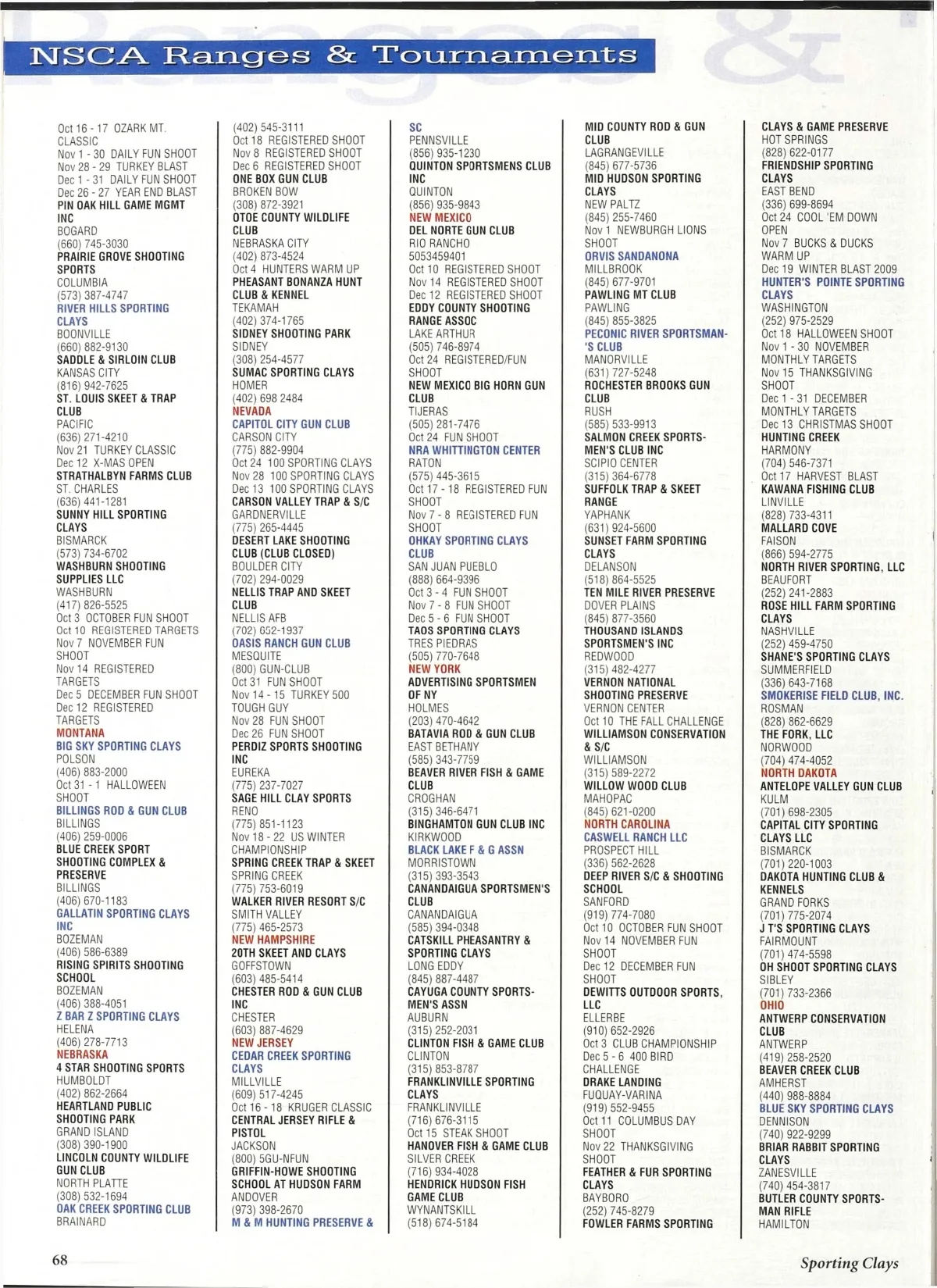 NSCA Ranges & Tournaments

Oct 16 - 17 OZARK MT. CLASSIC
Nov 1 - 30 DAILY FUN SHOOT
Nov 28 - 29 TURKEY BLAST
Dec 1 - 31 DAILY FUN SHOOT
Dec 26 - 27 YEAR END BLAST
PIN OAK HILL GAME MGMT INC
BOGARD
(660) 745-3030
PRAIRIE GROVE SHOOTING SPORTS
COLUMBIA
(573) 387-4747
RIVER HILLS SPORTING CLAYS
BOONVILLE
(660) 882-9130
SADDLE & SIRLOIN CLUB
KANSAS CITY
(816) 942-7625
ST. LOUIS SKEET & TRAP CLUB
PACIFIC
(636) 271-4210
Nov 21 TURKEY CLASSIC
Dec 12 X-MAS OPEN
STRATHALBYN FARMS CLUB
ST. CHARLES
(636) 441-1281
SUNNY HILL SPORTING CLAYS
BISMARCK
(573) 734-6702
WASHBURN SHOOTING SUPPLIES LLC
WASHBURN
(417) 826-5525
Oct 3 OCTOBER FUN SHOOT
Oct 10 REGISTERED TARGETS
Nov 7 NOVEMBER FUN SHOOT
Nov 14 REGISTERED TARGETS
Dec 5 DECEMBER FUN SHOOT
Dec 12 REGISTERED TARGETS
MONTANA
BIG SKY SPORTING CLAYS
POLSON
(406) 883-2000
Oct 31 - 1 HALLOWEEN SHOOT
BILLINGS ROD & GUN CLUB
BILLINGS
(406) 259-0006
BLUE CREEK SPORT SHOOTING COMPLEX & PRESERVE
BILLINGS
(406) 670-1183
GALLATIN SPORTING CLAYS INC
BOZEMAN
(406) 586-6389
RISING SPIRITS SHOOTING SCHOOL
BOZEMAN
(406) 388-4051
Z BAR Z SPORTING CLAYS
HELENA
(406) 278-7713
NEBRASKA
4 STAR SHOOTING SPORTS
HUMBOLDT
(402) 862-2664
HEARTLAND PUBLIC SHOOTING PARK
GRAND ISLAND
(308) 390-1900
LINCOLN COUNTY WILDLIFE GUN CLUB
NORTH PLATTE
(308) 532-1694
OAK CREEK SPORTING CLUB
BRAINARD

(402) 545-3111
Oct 18 REGISTERED SHOOT
Nov 8 REGISTERED SHOOT
Dec 6 REGISTERED SHOOT
ONE BOX GUN CLUB
BROKEN BOW
(308) 872-3921
OTOE COUNTY WILDLIFE CLUB
NEBRASKA CITY
(402) 873-4524
Oct 4 HUNTERS WARM UP
PHEASANT BONANZA HUNT CLUB & KENNEL
TEKAMAH
(402) 374-1765
SIDNEY SHOOTING PARK
SIDNEY
(308) 254-4577
SUMAC SPORTING CLAYS
HOMER
(402) 698 2484
NEVADA
CAPITOL CITY GUN CLUB
CARSON CITY
(775) 882-9904
Oct 24 100 SPORTING CLAYS
Nov 28 100 SPORTING CLAYS
Dec 13 100 SPORTING CLAYS
CARSON VALLEY TRAP & S/C
GARDNERVILLE
(775) 265-4445
DESERT LAKE SHOOTING CLUB (CLUB CLOSED)
BOULDER CITY
(702) 294-0029
NELLIS TRAP AND SKEET CLUB
NELLIS AFB
(702) 652-1937
OASIS RANCH GUN CLUB
MESQUITE
(800) GUN-CLUB
Oct 31 FUN SHOOT
Nov 14 - 15 TURKEY 500
TOUGH GUY
Nov 28 FUN SHOOT
Dec 26 FUN SHOOT
PERDIZ SPORTS SHOOTING INC
EUREKA
(775) 237-7027
SAGE HILL CLAY SPORTS
RENO
(775) 851-1123
Nov 18 - 22 US WINTER CHAMPIONSHIP
SPRING CREEK TRAP & SKEET
SPRING CREEK
(775) 753-6019
WALKER RIVER RESORT S/C
SMITH VALLEY
(775) 465-2573
NEW HAMPSHIRE
20TH SKEET AND CLAYS
GOFFSTOWN
(603) 485-5414
CHESTER ROD & GUN CLUB INC
CHESTER
(603) 887-4629
NEW JERSEY
CEDAR CREEK SPORTING CLAYS
MILLVILLE
(609) 517-4245
Oct 16 - 18 KRUGER CLASSIC
CENTRAL JERSEY RIFLE & PISTOL
JACKSON
(800) 5GU-NFUN
GRIFFIN-HOWE SHOOTING SCHOOL AT HUDSON FARM
ANDOVER
(973) 398-2670
M & M HUNTING PRESERVE & SC
PENNSVILLE
(856) 935-1230
QUINTON SPORTSMENS CLUB INC
QUINTON
(856) 935-9843
NEW MEXICO
DEL NORTE GUN CLUB
RIO RANCHO
5053459401
Oct 10 REGISTERED SHOOT
Nov 14 REGISTERED SHOOT
Dec 12 REGISTERED SHOOT
EDDY COUNTY SHOOTING RANGE ASSOC
LAKE ARTHUR
(505) 746-8974
Oct 24 REGISTERED/FUN SHOOT
NEW MEXICO BIG HORN GUN CLUB
TIJERAS
(505) 281-7476
Oct 24 FUN SHOOT
NRA WHITTINGTON CENTER
RATON
(575) 445-3615
Oct 17 - 18 REGISTERED FUN SHOOT
Nov 7 - 8 REGISTERED FUN SHOOT
OHKAY SPORTING CLAYS CLUB
SAN JUAN PUEBLO
(888) 664-9396
Oct 3 - 4 FUN SHOOT
Nov 7 - 8 FUN SHOOT
Dec 5 - 6 FUN SHOOT
TAOS SPORTING CLAYS
TRES PIEDRAS
(505) 770-7648
NEW YORK
ADVERTISING SPORTSMEN OF NY
HOLMES
(203) 470-4642
BATAVIA ROD & GUN CLUB
EAST BETHANY
(585) 343-7759
BEAVER RIVER FISH & GAME CLUB
CROGHAN
(315) 346-6471
BINGHAMTON GUN CLUB INC
KIRKWOOD
BLACK LAKE F & G ASSN
MORRISTOWN
(315) 393-3543
CANANDAIGUA SPORTSMEN'S CLUB
CANANDAIGUA
(585) 394-0348
CATSKILL PHEASANTRY & SPORTING CLAYS
LONG EDDY
(845) 887-4487
CAYUGA COUNTY SPORTSMEN'S ASSN
AUBURN
(315) 252-2031
CLINTON FISH & GAME CLUB
CLINTON
(315) 853-8787
FRANKLINVILLE SPORTING CLAYS
FRANKLINVILLE
(716) 676-3115
Oct 15 STEAK SHOOT
HANOVER FISH & GAME CLUB
SILVER CREEK
(716) 934-4028
HENDRICK HUDSON FISH GAME CLUB
WYNANTSKILL
(518) 674-5184

MID COUNTY ROD & GUN CLUB
LAGRANGEVILLE
(845) 677-5736
MID HUDSON SPORTING CLAYS
NEW PALTZ
(845) 255-7460
Nov 1 NEWBURGH LIONS SHOOT
ORVIS SANDANONA
MILLBROOK
(845) 677-9701
PAWLING MT CLUB
PAWLING
(845) 855-3825
PECONIC RIVER SPORTSMAN-'S CLUB
MANORVILLE
(631) 727-5248
ROCHESTER BROOKS GUN CLUB
RUSH
(585) 533-9913
SALMON CREEK SPORTSMEN'S CLUB INC
SCIPIO CENTER
(315) 364-6778
SUFFOLK TRAP & SKEET RANGE
YAPHANK
(631) 924-5600
SUNSET FARM SPORTING CLAYS
DELANSON
(518) 864-5525
TEN MILE RIVER PRESERVE
DOVER PLAINS
(845) 877-3560
THOUSAND ISLANDS SPORTSMEN'S INC
REDWOOD
(315) 482-4277
VERNON NATIONAL SHOOTING PRESERVE
VERNON CENTER
Oct 10 THE FALL CHALLENGE
WILLIAMSON CONSERVATION & S/C
WILLIAMSON
(315) 589-2272
WILLOW WOOD CLUB
MAHOPAC
(845) 621-0200
NORTH CAROLINA
CASWELL RANCH LLC
PROSPECT HILL
(336) 562-2628
DEEP RIVER S/C & SHOOTING SCHOOL
SANFORD
(919) 774-7080
Oct 10 OCTOBER FUN SHOOT
Nov 14 NOVEMBER FUN SHOOT
Dec 12 DECEMBER FUN SHOOT
DEWITTS OUTDOOR SPORTS, LLC
ELLERBE
(910) 652-2926
Oct 3 CLUB CHAMPIONSHIP
Dec 5 - 6 400 BIRD CHALLENGE
DRAKE LANDING
FUQUAY-VARINA
(919) 552-9455
Oct 11 COLUMBUS DAY SHOOT
Nov 22 THANKSGIVING SHOOT
FEATHER & FUR SPORTING CLAYS
BAYBORO
(252) 745-8279
FOWLER FARMS SPORTING CLAYS & GAME PRESERVE
HOT SPRINGS
(828) 622-0177
FRIENDSHIP SPORTING CLAYS
EAST BEND
(336) 699-8694
Oct 24 COOL 'EM DOWN OPEN
Nov 7 BUCKS & DUCKS WARM UP
Dec 19 WINTER BLAST 2009
HUNTER'S POINTE SPORTING CLAYS
WASHINGTON
(252) 975-2529
Oct 18 HALLOWEEN SHOOT
Nov 1 - 30 NOVEMBER MONTHLY TARGETS
Nov 15 THANKSGIVING SHOOT
Dec 1 - 31 DECEMBER MONTHLY TARGETS
Dec 13 CHRISTMAS SHOOT
HUNTING CREEK
HARMONY
(704) 546-7371
Oct 17 HARVEST BLAST
KAWANA FISHING CLUB
LINVILLE
(828) 733-4311
MALLARD COVE
FAISON
(866) 594-2775
NORTH RIVER SPORTING, LLC
BEAUFORT
(252) 241-2883
ROSE HILL FARM SPORTING CLAYS
NASHVILLE
(252) 459-4750
SHANE'S SPORTING CLAYS
SUMMERFIELD
(336) 643-7168
SMOKERISE FIELD CLUB, INC.
ROSMAN
(828) 862-6629
THE FORK, LLC
NORWOOD
(704) 474-4052
NORTH DAKOTA
ANTELOPE VALLEY GUN CLUB
KULM
(701) 698-2305
CAPITAL CITY SPORTING CLAYS LLC
BISMARCK
(701) 220-1003
DAKOTA HUNTING CLUB & KENNELS
GRAND FORKS
(701) 775-2074
J T'S SPORTING CLAYS
FAIRMOUNT
(701) 474-5598
OH SHOOT SPORTING CLAYS
SIBLEY
(701) 733-2366
OHIO
ANTWERP CONSERVATION CLUB
ANTWERP
(419) 258-2520
BEAVER CREEK CLUB
AMHERST
(440) 988-8884
BLUE SKY SPORTING CLAYS
DENNISON
(740) 922-9299
BRIAR RABBIT SPORTING CLAYS
ZANESVILLE
(740) 454-3817
BUTLER COUNTY SPORTSMAN RIFLE
HAMILTON

68

Sporting Clays